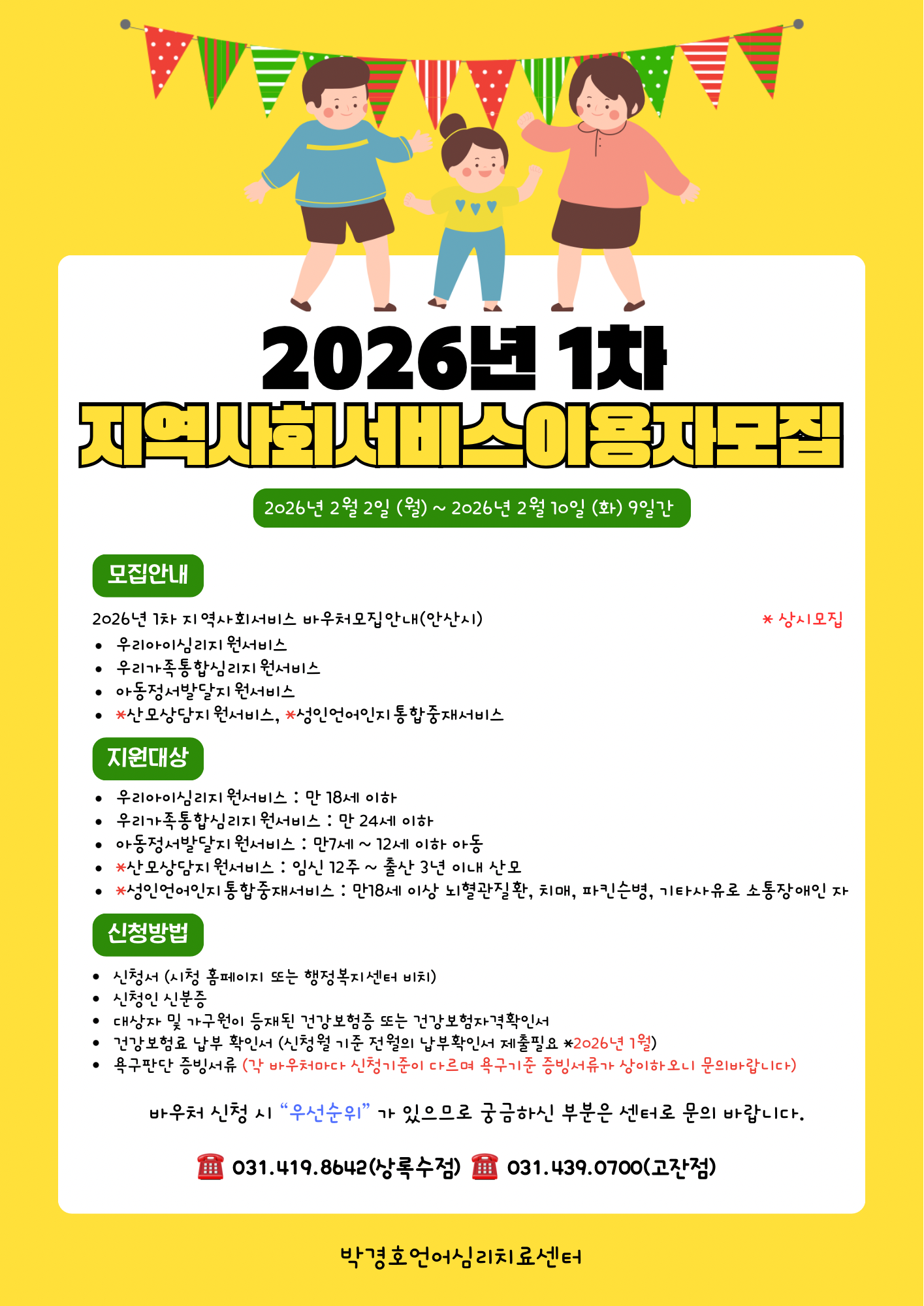 2026년 1차

지역사회서비스이용자모집

2026년 2월 2일 (월) ~ 2026년 2월 10일 (화) 9일간

모집안내

2026년 1차 지역사회서비스 바우처모집안내(안산시)

* 상시모집

• 우리아이심리지원서비스
• 우리가족통합심리지원서비스
• 아동정서발달지원서비스
• *산모상담지원서비스, *성인언어인지통합중재서비스

지원대상

• 우리아이심리지원서비스 : 만 18세 이하
• 우리가족통합심리지원서비스 : 만 24세 이하
• 아동정서발달지원서비스 : 만7세 ~ 12세 이하 아동
• *산모상담지원서비스 : 임신 12주 ~ 출산 3년 이내 산모
• *성인언어인지통합중재서비스 : 만18세 이상 뇌혈관질환, 치매, 파킨슨병, 기타사유로 소통장애인 자

신청방법

• 신청서 (시청 홈페이지 또는 행정복지센터 비치)
• 신청인 신분증
• 대상자 및 가구원이 등재된 건강보험증 또는 건강보험자격확인서
• 건강보험료 납부 확인서 (신청월 기준 전월의 납부확인서 제출필요 *2026년 1월)
• 욕구판단 증빙서류 (각 바우처마다 신청기준이 다르며 욕구기준 증빙서류가 상이하오니 문의바랍니다)

바우처 신청 시 "우선순위" 가 있으므로 궁금하신 부분은 센터로 문의 바랍니다.

☎ 031.419.8642(상록수점) ☎ 031.439.0700(고잔점)

박경호언어심리치료센터